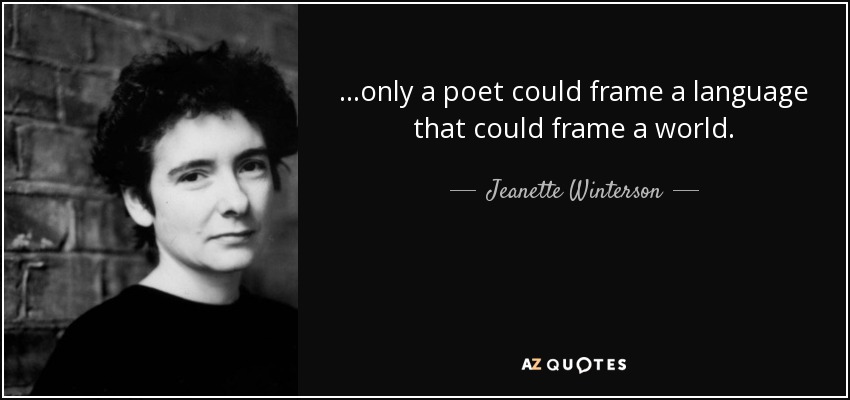 ...only a poet could frame a language that could frame a world.

— Jeanette Winterson —

AZ QUOTES